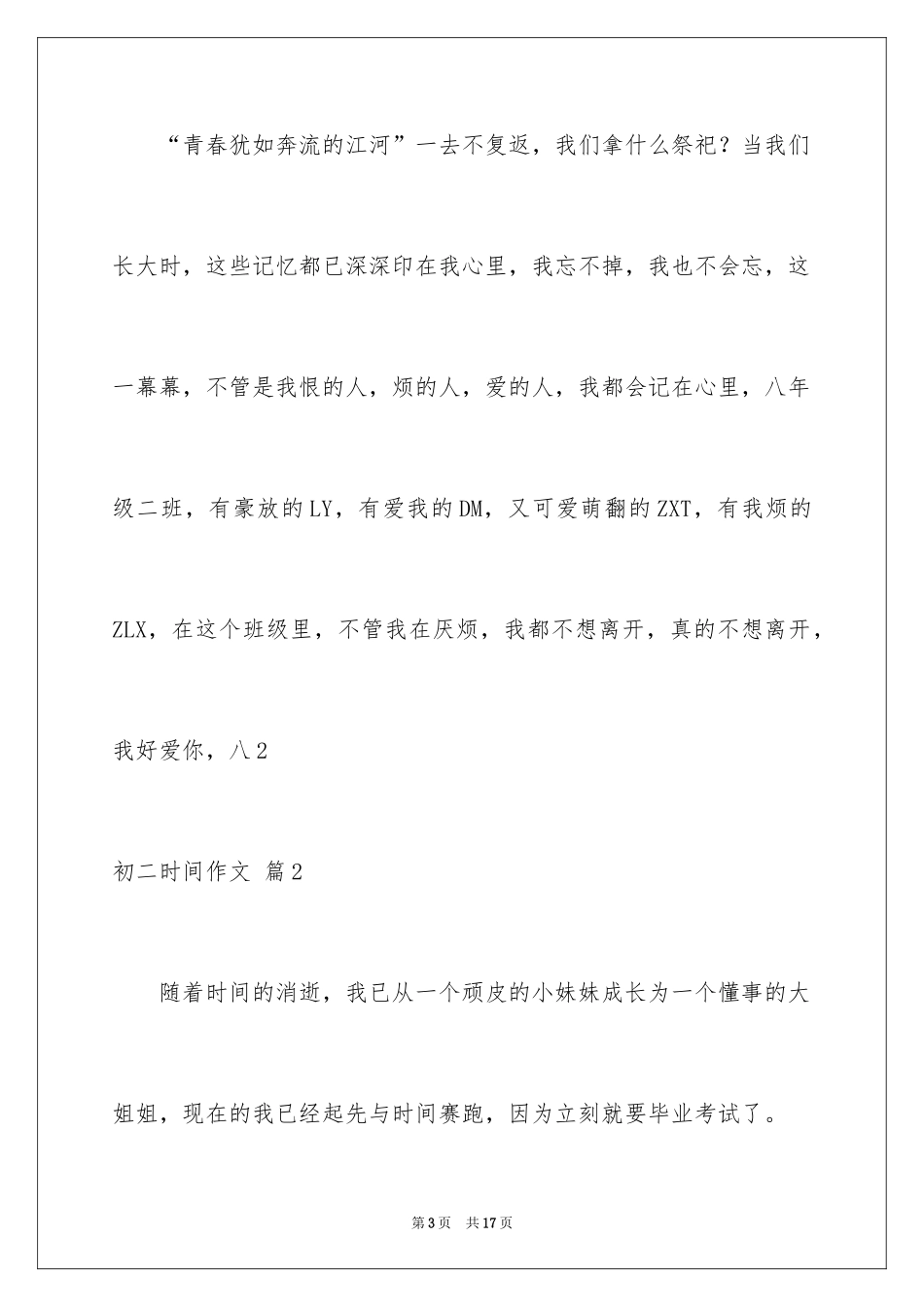 “青春犹如奔流的江河”一去不复返，我们拿什么祭祀？当我们长大时，这些记忆都已深深印在我心里，我忘不掉，我也不会忘，这一幕幕，不管是我恨的人，烦的人，爱的人，我都会记在心里，八年级二班，有豪放的LY，有爱我的DM，又可爱萌翻的ZXT，有我烦的ZLX，在这个班级里，不管我在厌烦，我都不想离开，真的不想离开，我好爱你，八2

初二时间作文 篇2

随着时间的消逝，我已从一个顽皮的小妹妹成长为一个懂事的大姐姐，现在的我已经起先与时间赛跑，因为立刻就要毕业考试了。

第3页 共17页